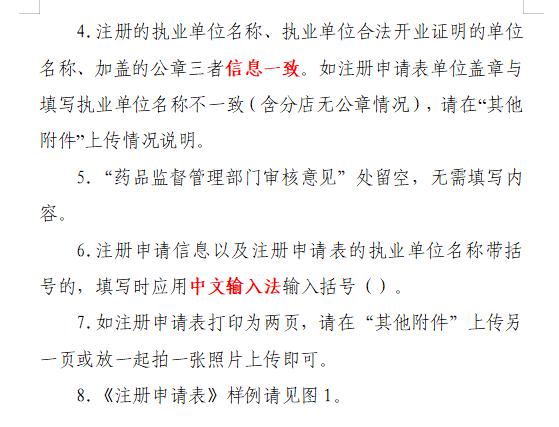 4.注册的执业单位名称、执业单位合法开业证明的单位名称、加盖的公章三者信息一致。如注册申请表单位盖章与填写执业单位名称不一致（含分店无公章情况），请在“其他附件”上传情况说明。

5.“药品监督管理部门审核意见”处留空，无需填写内容。

6.注册申请信息以及注册申请表的执业单位名称带括号的，填写时应用中文输入法输入括号（）。

7.如注册申请表打印为两页，请在“其他附件”上传另一页或放一起拍一张照片上传即可。

8.《注册申请表》样例请见图1。